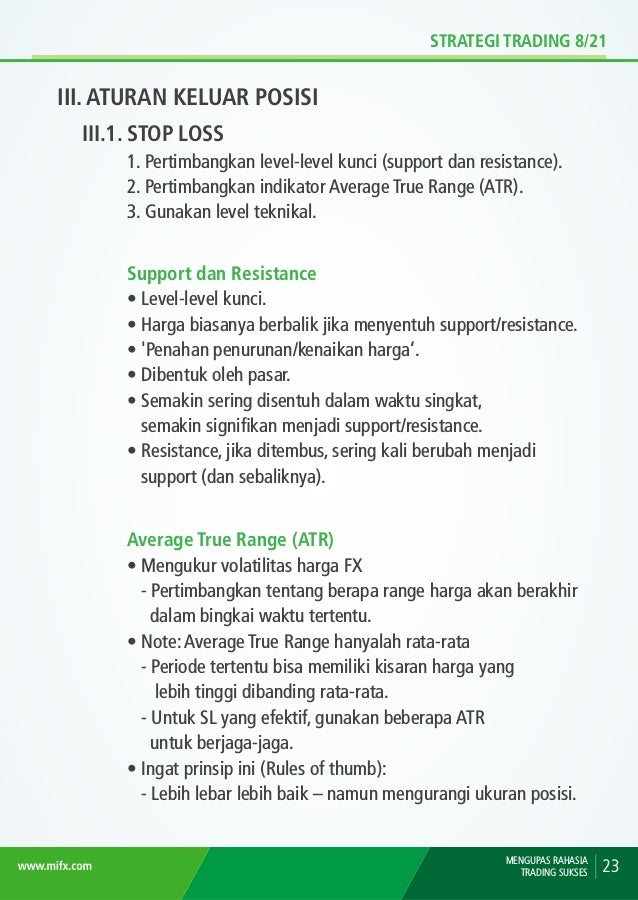 STRATEGI TRADING 8/21

III. ATURAN KELUAR POSISI

III.1. STOP LOSS

1. Pertimbangkan level-level kunci (support dan resistance).
2. Pertimbangkan indikator Average True Range (ATR).
3. Gunakan level teknikal.

Support dan Resistance

• Level-level kunci.
• Harga biasanya berbalik jika menyentuh support/resistance.
• 'Penahan penurunan/kenaikan harga'.
• Dibentuk oleh pasar.
• Semakin sering disentuh dalam waktu singkat, semakin signifikan menjadi support/resistance.
• Resistance, jika ditembus, sering kali berubah menjadi support (dan sebaliknya).

Average True Range (ATR)

• Mengukur volatilitas harga FX
- Pertimbangkan tentang berapa range harga akan berakhir dalam bingkai waktu tertentu.
• Note: Average True Range hanyalah rata-rata
- Periode tertentu bisa memiliki kisaran harga yang lebih tinggi dibanding rata-rata.
- Untuk SL yang efektif, gunakan beberapa ATR untuk berjaga-jaga.
• Ingat prinsip ini (Rules of thumb):
- Lebih lebar lebih baik – namun mengurangi ukuran posisi.

www.mifx.com

MENGUPAS RAHASIA TRADING SUKSES 23